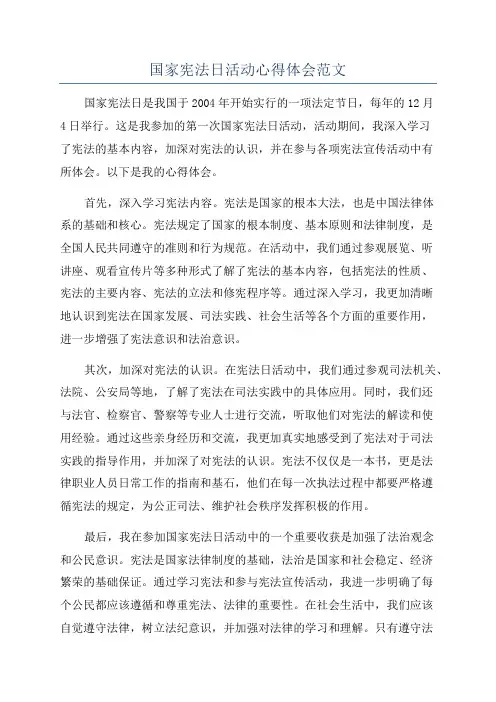 国家宪法日活动心得体会范文

国家宪法日是我国于2004年开始实行的一项法定节日，每年的12月4日举行。这是我参加的第一次国家宪法日活动，活动期间，我深入学习了宪法的基本内容，加深对宪法的认识，并在参与各项宪法宣传活动中有所体会。以下是我的心得体会。

首先，深入学习宪法内容。宪法是国家的根本大法，也是中国法律体系的基础和核心。宪法规定了国家的根本制度、基本原则和法律制度，是全国人民共同遵守的准则和行为规范。在活动中，我们通过参观展览、听讲座、观看宣传片等多种形式了解了宪法的基本内容，包括宪法的性质、宪法的主要内容、宪法的立法和修宪程序等。通过深入学习，我更加清晰地认识到宪法在国家发展、司法实践、社会生活等各个方面的重要作用，进一步增强了宪法意识和法治意识。

其次，加深对宪法的认识。在宪法日活动中，我们通过参观司法机关、法院、公安局等地，了解了宪法在司法实践中的具体应用。同时，我们还与法官、检察官、警察等专业人士进行交流，听取他们对宪法的解读和使用经验。通过这些亲身经历和交流，我更加真实地感受到了宪法对于司法实践的指导作用，并加深了对宪法的认识。宪法不仅仅是一本书，更是法律职业人员日常工作的指南和基石，他们在每一次执法过程中都要严格遵循宪法的规定，为公正司法、维护社会秩序发挥积极的作用。

最后，我在参加国家宪法日活动中的一个重要收获是加强了法治观念和公民意识。宪法是国家法律制度的基础，法治是国家和社会稳定、经济繁荣的基础保证。通过学习宪法和参与宪法宣传活动，我进一步明确了每个公民都应该遵循和尊重宪法、法律的重要性。在社会生活中，我们应该自觉遵守法律，树立法纪意识，并加强对法律的学习和理解。只有遵守法